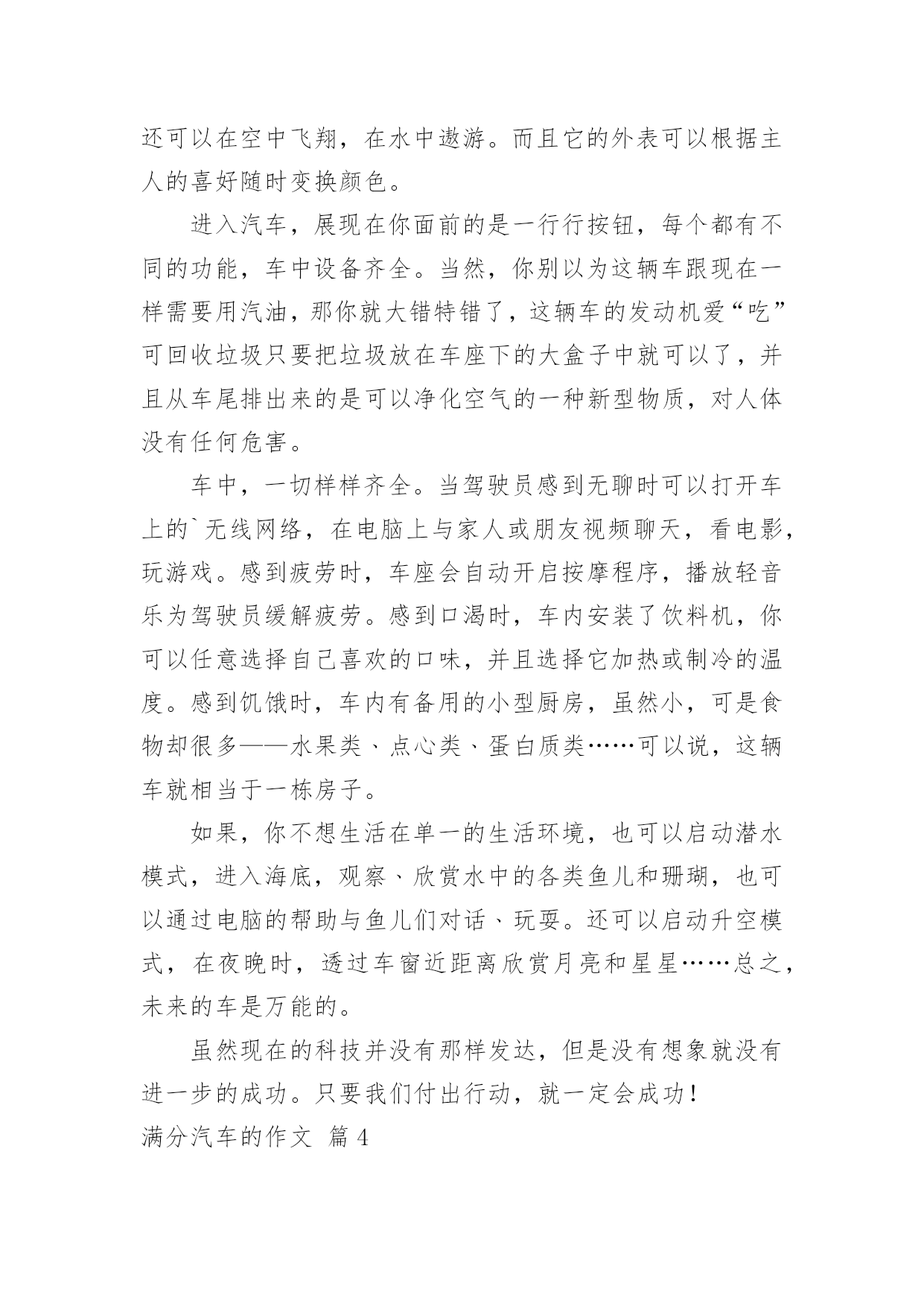 还可以在空中飞翔，在水中遨游。而且它的外表可以根据主人的喜好随时变换颜色。

进入汽车，展现在你面前的是一行行按钮，每个都有不同的功能，车中设备齐全。当然，你别以为这辆车跟现在一样需要用汽油，那你就大错特错了，这辆车的发动机爱“吃”可回收垃圾只要把垃圾放在车座下的大盒子中就可以了，并且从车尾排出来的是可以净化空气的一种新型物质，对人体没有任何危害。

车中，一切样样齐全。当驾驶员感到无聊时可以打开车上的`无线网络，在电脑上与家人或朋友视频聊天，看电影，玩游戏。感到疲劳时，车座会自动开启按摩程序，播放轻音乐为驾驶员缓解疲劳。感到口渴时，车内安装了饮料机，你可以任意选择自己喜欢的口味，并且选择它加热或制冷的温度。感到饥饿时，车内有备用的小型厨房，虽然小，可是食物却很多——水果类、点心类、蛋白质类……可以说，这辆车就相当于一栋房子。

如果，你不想生活在单一的生活环境，也可以启动潜水模式，进入海底，观察、欣赏水中的各类鱼儿和珊瑚，也可以通过电脑的帮助与鱼儿们对话、玩耍。还可以启动升空模式，在夜晚时，透过车窗近距离欣赏月亮和星星……总之，未来的车是万能的。

虽然现在的科技并没有那样发达，但是没有想象就没有进一步的成功。只要我们付出行动，就一定会成功！

满分汽车的作文 篇4